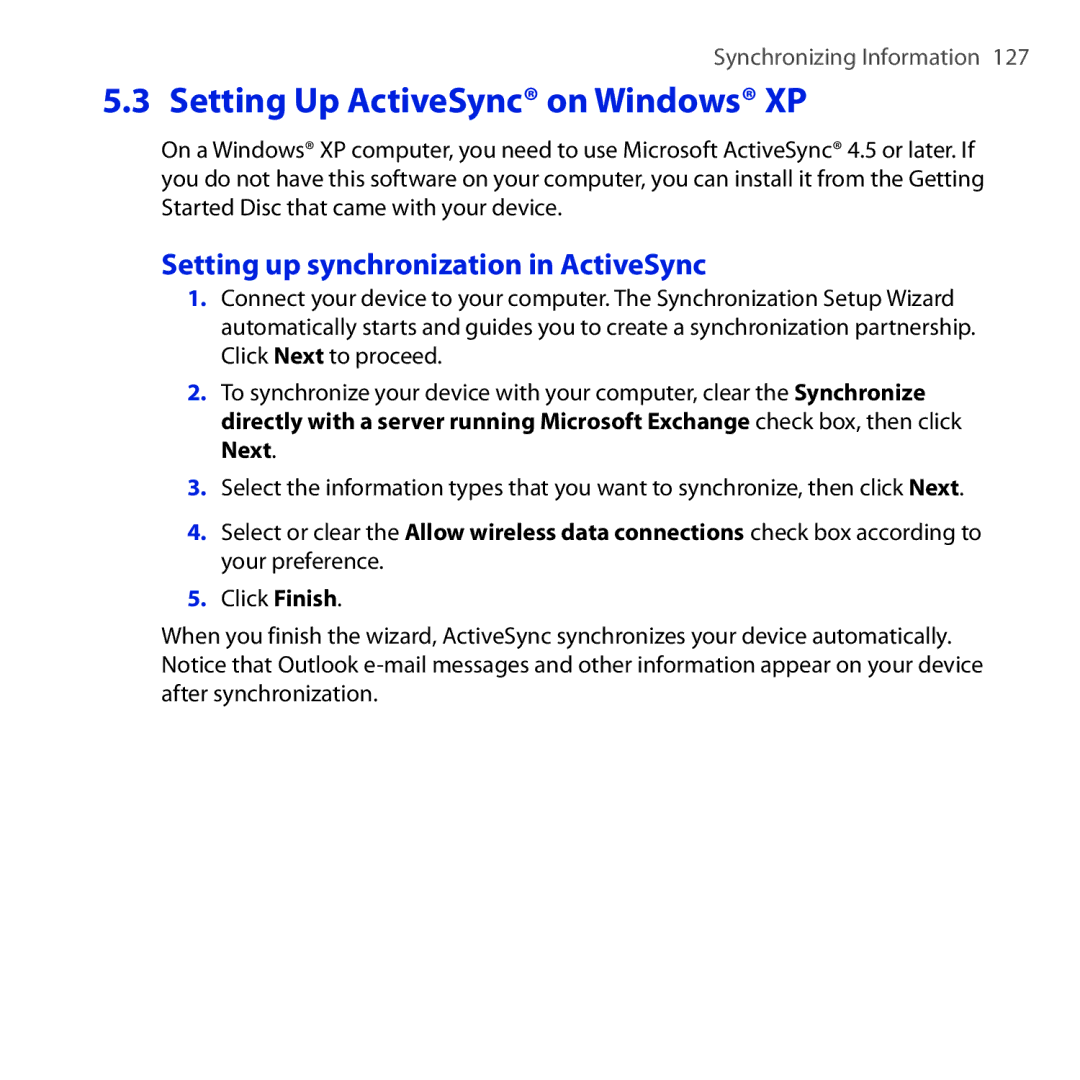 Synchronizing Information 127

5.3 Setting Up ActiveSync® on Windows® XP

On a Windows® XP computer, you need to use Microsoft ActiveSync® 4.5 or later. If you do not have this software on your computer, you can install it from the Getting Started Disc that came with your device.

Setting up synchronization in ActiveSync

1. Connect your device to your computer. The Synchronization Setup Wizard automatically starts and guides you to create a synchronization partnership. Click Next to proceed.

2. To synchronize your device with your computer, clear the Synchronize directly with a server running Microsoft Exchange check box, then click Next.

3. Select the information types that you want to synchronize, then click Next.

4. Select or clear the Allow wireless data connections check box according to your preference.

5. Click Finish.

When you finish the wizard, ActiveSync synchronizes your device automatically. Notice that Outlook e-mail messages and other information appear on your device after synchronization.